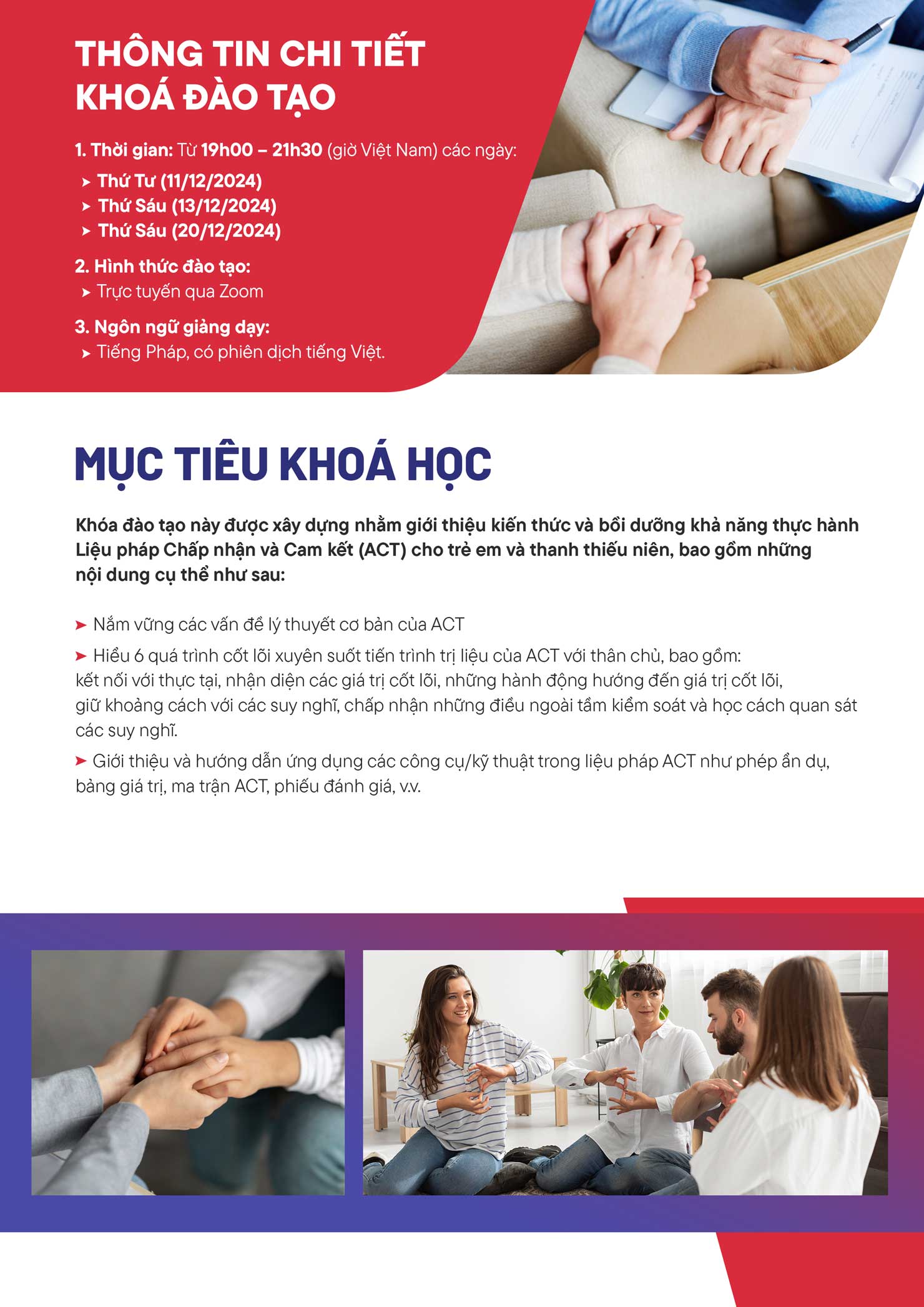 THÔNG TIN CHI TIẾT KHOÁ ĐÀO TẠO

1. Thời gian: Từ 19h00 – 21h30 (giờ Việt Nam) các ngày:
➤ Thứ Tư (11/12/2024)
➤ Thứ Sáu (13/12/2024)
➤ Thứ Sáu (20/12/2024)

2. Hình thức đào tạo:
➤ Trực tuyến qua Zoom

3. Ngôn ngữ giảng dạy:
➤ Tiếng Pháp, có phiên dịch tiếng Việt.

MỤC TIÊU KHOÁ HỌC

Khóa đào tạo này được xây dựng nhằm giới thiệu kiến thức và bồi dưỡng khả năng thực hành Liệu pháp Chấp nhận và Cam kết (ACT) cho trẻ em và thanh thiếu niên, bao gồm những nội dung cụ thể như sau:

➤ Nắm vững các vấn đề lý thuyết cơ bản của ACT

➤ Hiểu 6 quá trình cốt lõi xuyên suốt tiến trình trị liệu của ACT với thân chủ, bao gồm: kết nối với thực tại, nhận diện các giá trị cốt lõi, những hành động hướng đến giá trị cốt lõi, giữ khoảng cách với các suy nghĩ, chấp nhận những điều ngoài tầm kiểm soát và học cách quan sát các suy nghĩ.

➤ Giới thiệu và hướng dẫn ứng dụng các công cụ/kỹ thuật trong liệu pháp ACT như phép ẩn dụ, bảng giá trị, ma trận ACT, phiếu đánh giá, v.v.